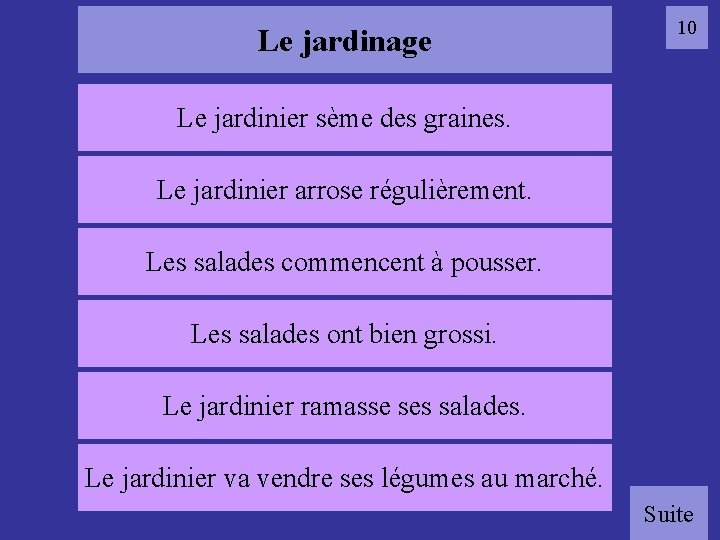 Le jardinage

10

Le jardinier sème des graines.

Le jardinier arrose régulièrement.

Les salades commencent à pousser.

Les salades ont bien grossi.

Le jardinier ramasse ses salades.

Le jardinier va vendre ses légumes au marché.

Suite